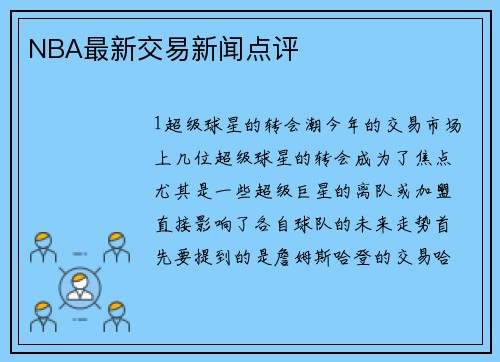 NBA最新交易新闻点评

1超级球星的转会潮今年的交易市场上几位超级球星的转会成为了焦点尤其是一些超级巨星的离队或加盟直接影响了各自球队的未来走势首先要提到的是詹姆斯哈登的交易哈